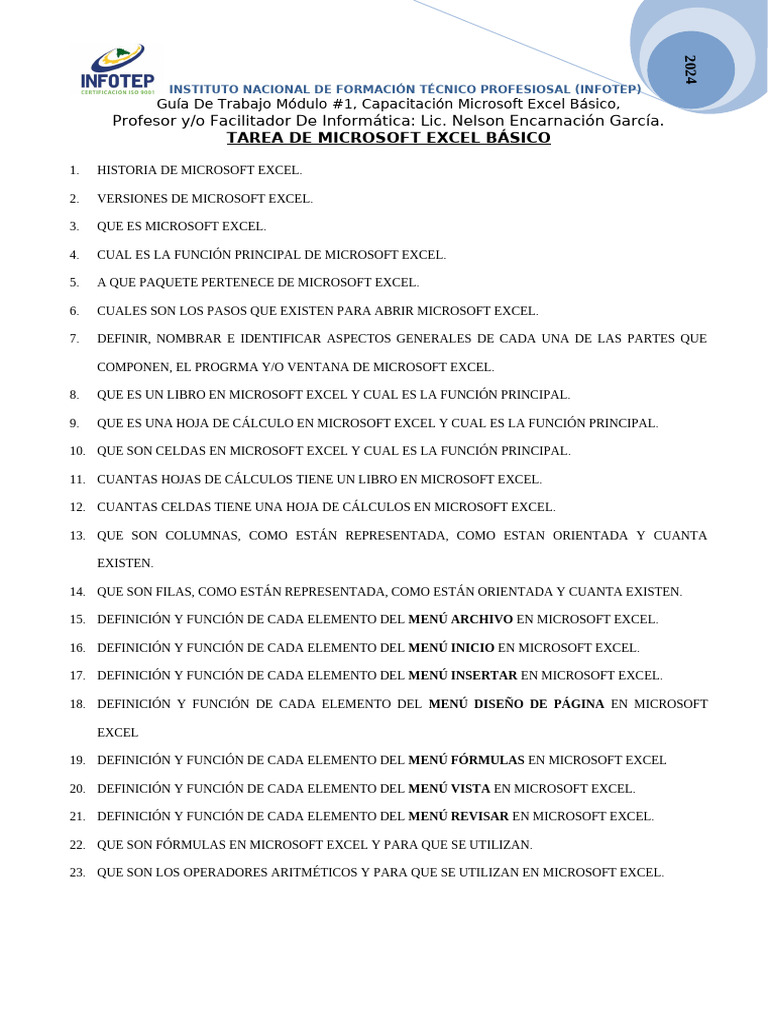 INFOTEP
CERTIFICACIÓN ISO 9001

2024

INSTITUTO NACIONAL DE FORMACIÓN TÉCNICO PROFESIOSAL (INFOTEP)
Guía De Trabajo Módulo #1, Capacitación Microsoft Excel Básico,
Profesor y/o Facilitador De Informática: Lic. Nelson Encarnación García.
TAREA DE MICROSOFT EXCEL BÁSICO

1. HISTORIA DE MICROSOFT EXCEL.
2. VERSIONES DE MICROSOFT EXCEL.
3. QUE ES MICROSOFT EXCEL.
4. CUAL ES LA FUNCIÓN PRINCIPAL DE MICROSOFT EXCEL.
5. A QUE PAQUETE PERTENECE DE MICROSOFT EXCEL.
6. CUALES SON LOS PASOS QUE EXISTEN PARA ABRIR MICROSOFT EXCEL.
7. DEFINIR, NOMBRAR E IDENTIFICAR ASPECTOS GENERALES DE CADA UNA DE LAS PARTES QUE COMPONEN, EL PROGRMA Y/O VENTANA DE MICROSOFT EXCEL.
8. QUE ES UN LIBRO EN MICROSOFT EXCEL Y CUAL ES LA FUNCIÓN PRINCIPAL.
9. QUE ES UNA HOJA DE CÁLCULO EN MICROSOFT EXCEL Y CUAL ES LA FUNCIÓN PRINCIPAL.
10. QUE SON CELDAS EN MICROSOFT EXCEL Y CUAL ES LA FUNCIÓN PRINCIPAL.
11. CUANTAS HOJAS DE CÁLCULOS TIENE UN LIBRO EN MICROSOFT EXCEL.
12. CUANTAS CELDAS TIENE UNA HOJA DE CÁLCULOS EN MICROSOFT EXCEL.
13. QUE SON COLUMNAS, COMO ESTÁN REPRESENTADA, COMO ESTAN ORIENTADA Y CUANTA EXISTEN.
14. QUE SON FILAS, COMO ESTÁN REPRESENTADA, COMO ESTÁN ORIENTADA Y CUANTA EXISTEN.
15. DEFINICIÓN Y FUNCIÓN DE CADA ELEMENTO DEL MENÚ ARCHIVO EN MICROSOFT EXCEL.
16. DEFINICIÓN Y FUNCIÓN DE CADA ELEMENTO DEL MENÚ INICIO EN MICROSOFT EXCEL.
17. DEFINICIÓN Y FUNCIÓN DE CADA ELEMENTO DEL MENÚ INSERTAR EN MICROSOFT EXCEL.
18. DEFINICIÓN Y FUNCIÓN DE CADA ELEMENTO DEL MENÚ DISEÑO DE PÁGINA EN MICROSOFT EXCEL
19. DEFINICIÓN Y FUNCIÓN DE CADA ELEMENTO DEL MENÚ FÓRMULAS EN MICROSOFT EXCEL
20. DEFINICIÓN Y FUNCIÓN DE CADA ELEMENTO DEL MENÚ VISTA EN MICROSOFT EXCEL.
21. DEFINICIÓN Y FUNCIÓN DE CADA ELEMENTO DEL MENÚ REVISAR EN MICROSOFT EXCEL.
22. QUE SON FÓRMULAS EN MICROSOFT EXCEL Y PARA QUE SE UTILIZAN.
23. QUE SON LOS OPERADORES ARITMÉTICOS Y PARA QUE SE UTILIZAN EN MICROSOFT EXCEL.